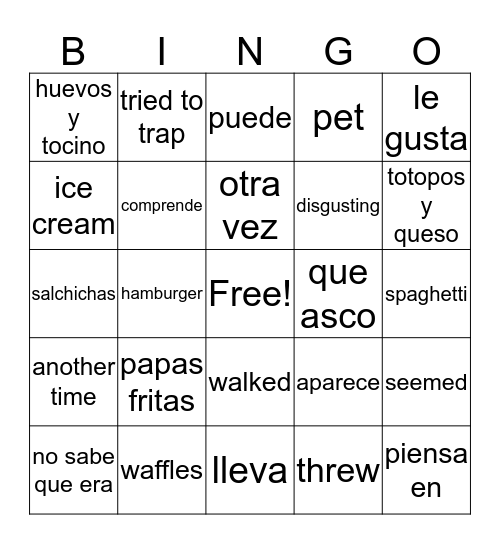 | B | I | N | G | O |
|---|---|---|---|---|
| huevos y tocino | tried to trap | puede | pet | le gusta |
| ice cream | comprende | otra vez | disgusting | totopos y queso |
| salchichas | hamburger | Free! | que asco | spaghetti |
| another time | papas fritas | walked | aparece | seemed |
| no sabe que era | waffles | lleva | threw | piensa en |